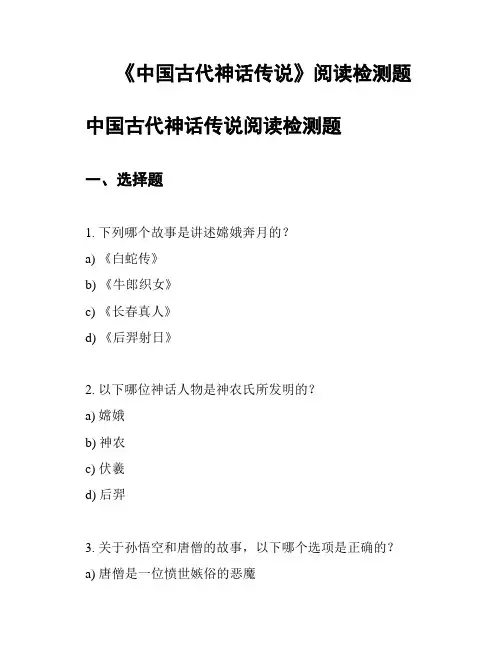 《中国古代神话传说》阅读检测题

中国古代神话传说阅读检测题

一、选择题

1. 下列哪个故事是讲述嫦娥奔月的？

a) 《白蛇传》

b) 《牛郎织女》

c) 《长春真人》

d) 《后羿射日》

2. 以下哪位神话人物是神农氏所发明的？

a) 嫦娥

b) 神农

c) 伏羲

d) 后羿

3. 关于孙悟空和唐僧的故事，以下哪个选项是正确的？

a) 唐僧是一位愤世嫉俗的恶魔